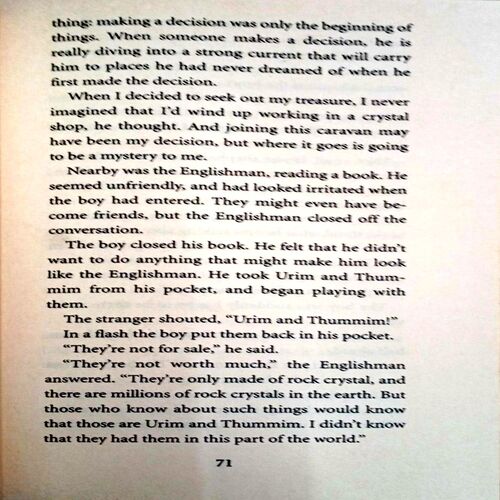 thing: making a decision was only the beginning of things. When someone makes a decision, he is really diving into a strong current that will carry him to places he had never dreamed of when he first made the decision.

When I decided to seek out my treasure, I never imagined that I'd wind up working in a crystal shop, he thought. And joining this caravan may have been my decision, but where it goes is going to be a mystery to me.

Nearby was the Englishman, reading a book. He seemed unfriendly, and had looked irritated when the boy had entered. They might even have become friends, but the Englishman closed off the conversation.

The boy closed his book. He felt that he didn't want to do anything that might make him look like the Englishman. He took Urim and Thummim from his pocket, and began playing with them.

The stranger shouted, "Urim and Thummim!"

In a flash the boy put them back in his pocket.

"They're not for sale," he said.

"They're not worth much," the Englishman answered. "They're only made of rock crystal, and there are millions of rock crystals in the earth. But those who know about such things would know that those are Urim and Thummim. I didn't know that they had them in this part of the world."

71